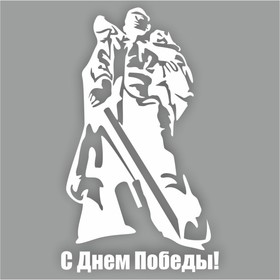 С Днем Победы!